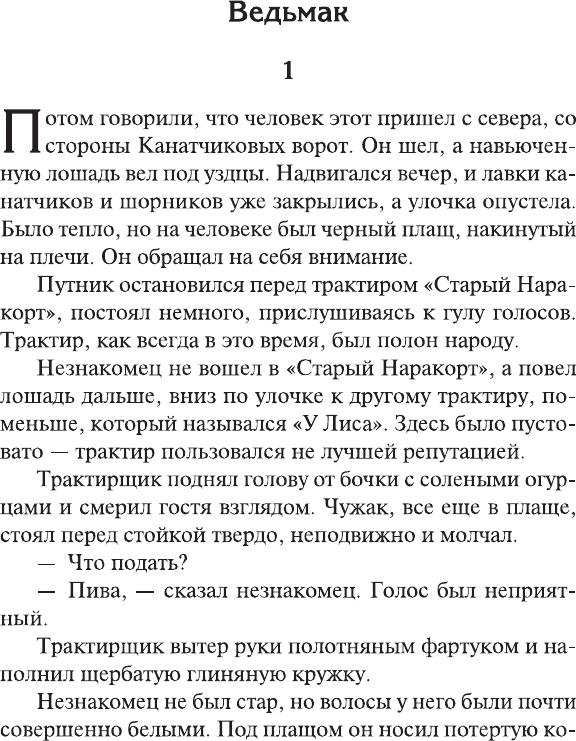 Ведьмак

1

Потом говорили, что человек этот пришел с севера, со стороны Канатчиковых ворот. Он шел, а навьюченную лошадь вел под уздцы. Надвигался вечер, и лавки канатчиков и шорников уже закрылись, а улочка опустела. Было тепло, но на человеке был черный плащ, накинутый на плечи. Он обращал на себя внимание.

Путник остановился перед трактиром «Старый Наракорт», постоял немного, прислушиваясь к гулу голосов. Трактир, как всегда в это время, был полон народу.

Незнакомец не вошел в «Старый Наракорт», а повел лошадь дальше, вниз по улочке к другому трактиру, поменьше, который назывался «У Лиса». Здесь было пустовато — трактир пользовался не лучшей репутацией.

Трактирщик поднял голову от бочки с солеными огурцами и смерил гостя взглядом. Чужак, все еще в плаще, стоял перед стойкой твердо, неподвижно и молчал.

— Что подать?

— Пива, — сказал незнакомец. Голос был неприятный.

Трактирщик вытер руки полотняным фартуком и наполнил щербатую глиняную кружку.

Незнакомец не был стар, но волосы у него были почти совершенно белыми. Под плащом он носил потертую ко-